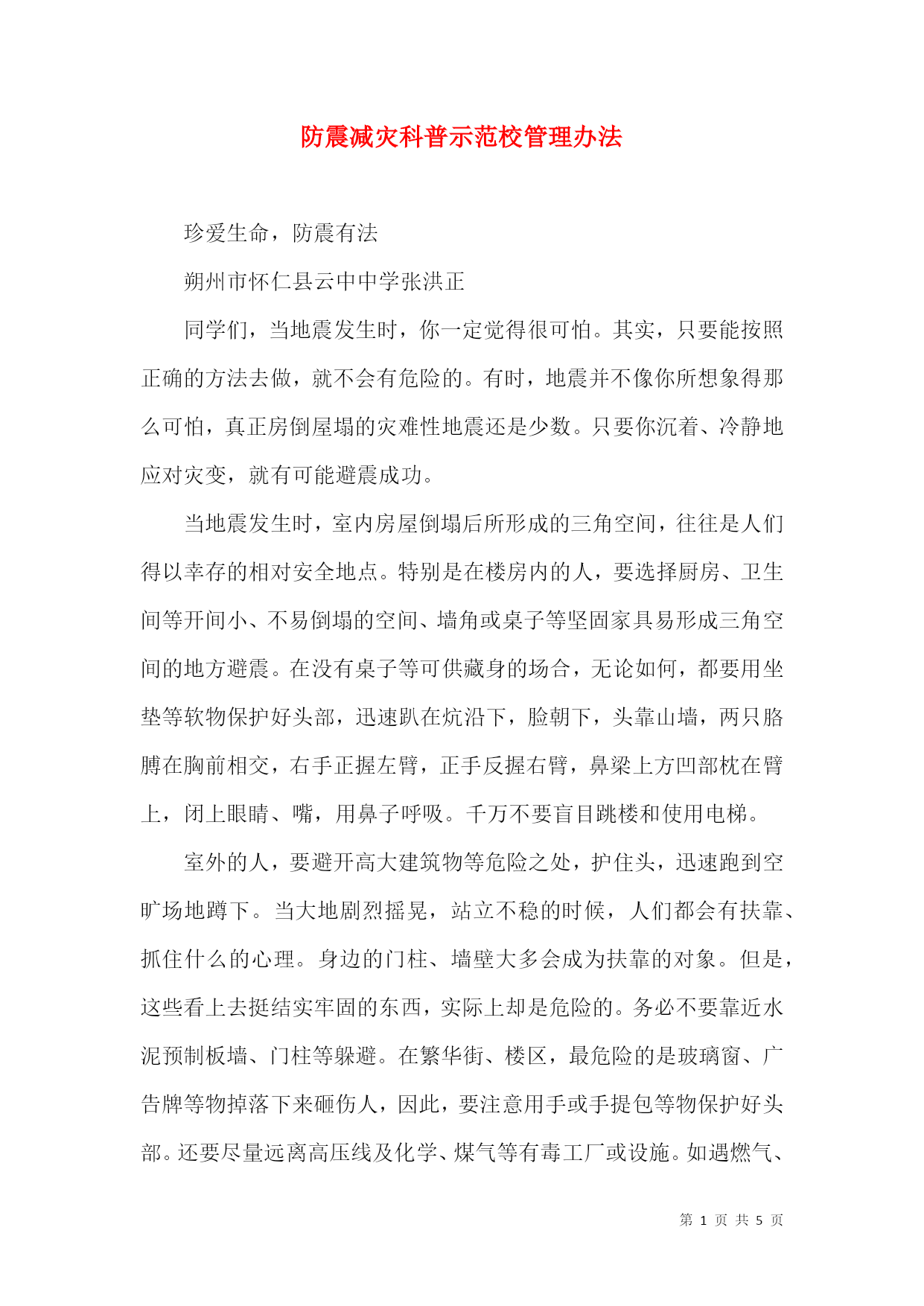 防震减灾科普示范校管理办法

珍爱生命，防震有法

朔州市怀仁县云中中学张洪正

同学们，当地震发生时，你一定觉得很可怕。其实，只要能按照正确的方法去做，就不会有危险的。有时，地震并不像你所想象得那么可怕，真正房倒屋塌的灾难性地震还是少数。只要你沉着、冷静地应对灾变，就有可能避震成功。

当地震发生时，室内房屋倒塌后所形成的三角空间，往往是人们得以幸存的相对安全地点。特别是在楼房内的人，要选择厨房、卫生间等开间小、不易倒塌的空间、墙角或桌子等坚固家具易形成三角空间的地方避震。在没有桌子等可供藏身的场合，无论如何，都要用坐垫等软物保护好头部，迅速趴在炕沿下，脸朝下，头靠山墙，两只胳膊在胸前相交，右手正握左臂，正手反握右臂，鼻梁上方凹部枕在臂上，闭上眼睛、嘴，用鼻子呼吸。千万不要盲目跳楼和使用电梯。

室外的人，要避开高大建筑物等危险之处，护住头，迅速跑到空旷场地蹲下。当大地剧烈摇晃，站立不稳的时候，人们都会有扶靠、抓住什么的心理。身边的门柱、墙壁大多会成为扶靠的对象。但是，这些看上去挺结实牢固的东西，实际上却是危险的。务必不要靠近水泥预制板墙、门柱等躲避。在繁华街、楼区，最危险的是玻璃窗、广告牌等物掉落下来砸伤人，因此，要注意用手或手提包等物保护好头部。还要尽量远离高压线及化学、煤气等有毒工厂或设施。如遇燃气、

第 1 页 共 5 页